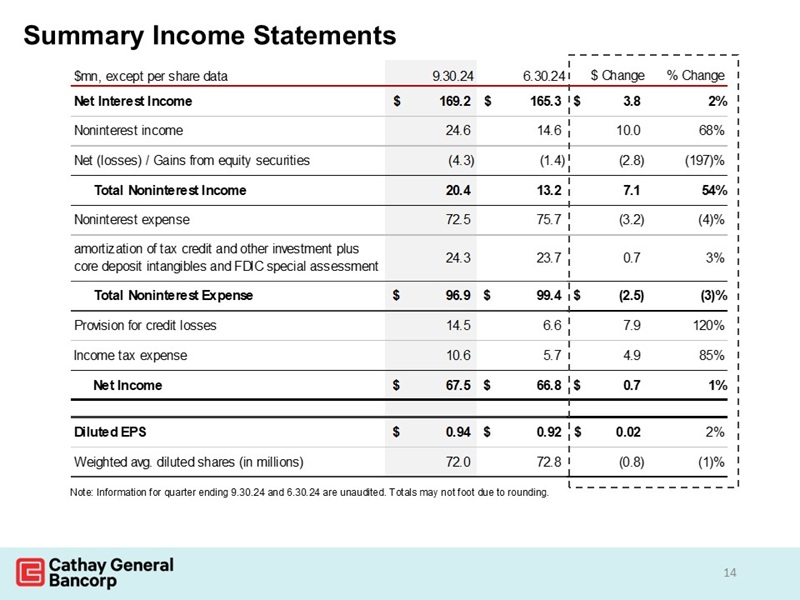 Summary Income Statements

| $mn, except per share data | 9.30.24 | 6.30.24 | $ Change | % Change |
|---|---|---|---|---|
| Net Interest Income | $ 169.2 | $ 165.3 | $ 3.8 | 2% |
| Noninterest income | 24.6 | 14.6 | 10.0 | 68% |
| Net (losses) / Gains from equity securities | (4.3) | (1.4) | (2.8) | (197)% |
| Total Noninterest Income | 20.4 | 13.2 | 7.1 | 54% |
| Noninterest expense | 72.5 | 75.7 | (3.2) | (4)% |
| amortization of tax credit and other investment plus core deposit intangibles and FDIC special assessment | 24.3 | 23.7 | 0.7 | 3% |
| Total Noninterest Expense | $ 96.9 | $ 99.4 | $ (2.5) | (3)% |
| Provision for credit losses | 14.5 | 6.6 | 7.9 | 120% |
| Income tax expense | 10.6 | 5.7 | 4.9 | 85% |
| Net Income | $ 67.5 | $ 66.8 | $ 0.7 | 1% |
| Diluted EPS | $ 0.94 | $ 0.92 | $ 0.02 | 2% |
| Weighted avg. diluted shares (in millions) | 72.0 | 72.8 | (0.8) | (1)% |

Note: Information for quarter ending 9.30.24 and 6.30.24 are unaudited. Totals may not foot due to rounding.

Cathay General Bancorp

14